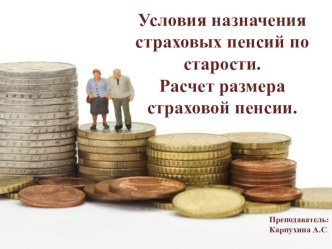 Условия назначения страховых пенсий по старости.
Расчет размера страховой пенсии.

Преподаватель:
Карпухина А.С.